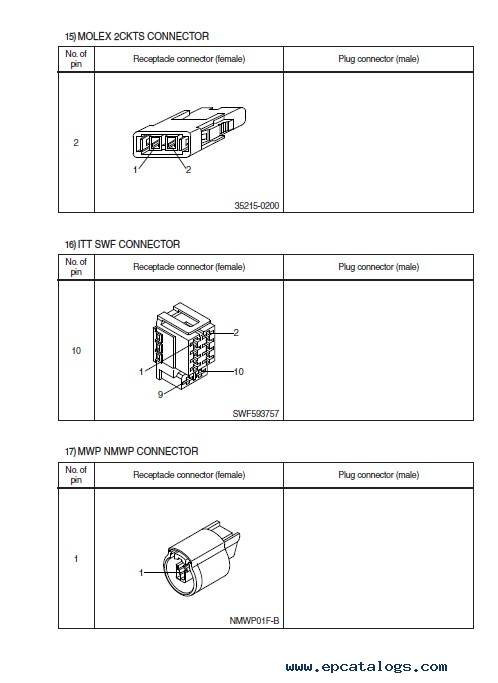 15) MOLEX 2CKTS CONNECTOR

| No. of pin | Receptacle connector (female) | Plug connector (male) |
|---|---|---|
| 2 | 1 2 35215-0200 | |

16) ITT SWF CONNECTOR

| No. of pin | Receptacle connector (female) | Plug connector (male) |
|---|---|---|
| 10 | 2 1 10 9 SWF593757 | |

17) MWP NMWP CONNECTOR

| No. of pin | Receptacle connector (female) | Plug connector (male) |
|---|---|---|
| 1 | 1 NMWP01F-B | |

www.epcatalogs.com